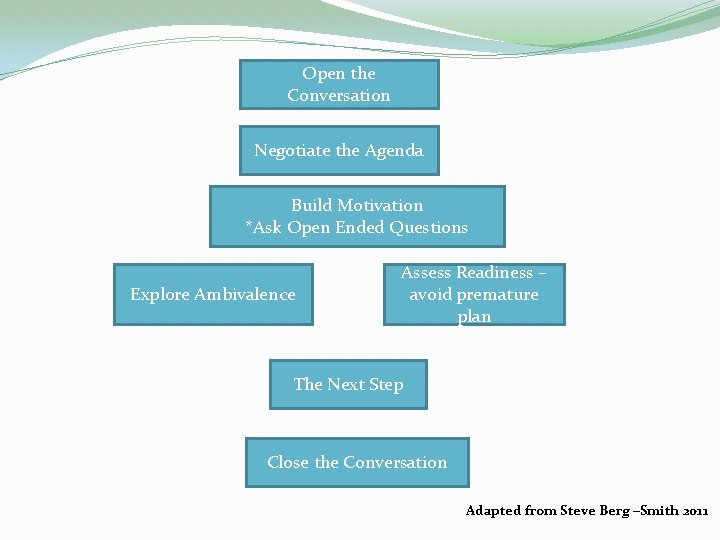 Open the Conversation

Negotiate the Agenda

Build Motivation
*Ask Open Ended Questions

Explore Ambivalence

Assess Readiness – avoid premature plan

The Next Step

Close the Conversation

Adapted from Steve Berg –Smith 2011